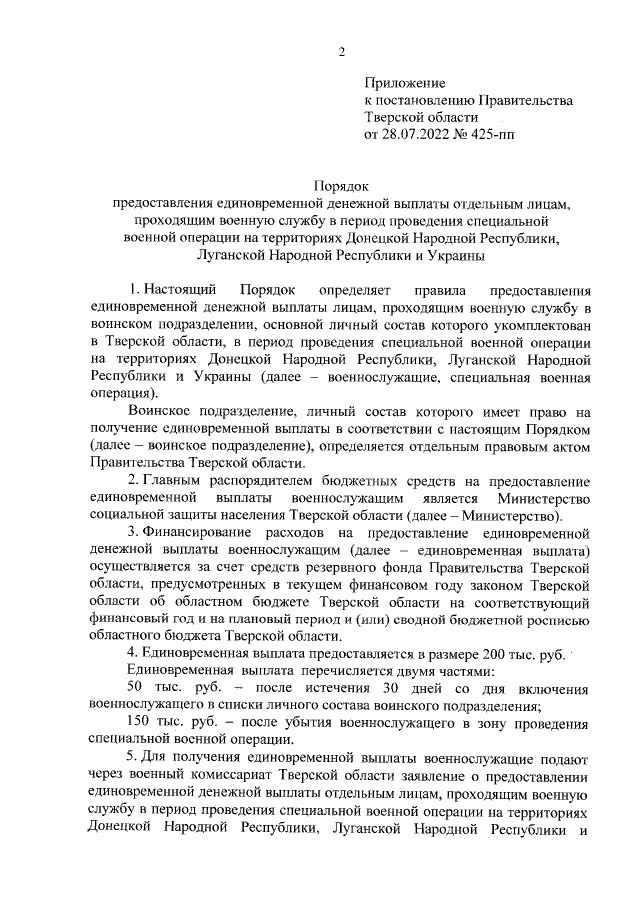 2

Приложение
к постановлению Правительства
Тверской области
от 28.07.2022 № 425-пп

Порядок
предоставления единовременной денежной выплаты отдельным лицам, проходящим военную службу в период проведения специальной военной операции на территориях Донецкой Народной Республики, Луганской Народной Республики и Украины

1. Настоящий Порядок определяет правила предоставления единовременной денежной выплаты лицам, проходящим военную службу в воинском подразделении, основной личный состав которого укомплектован в Тверской области, в период проведения специальной военной операции на территориях Донецкой Народной Республики, Луганской Народной Республики и Украины (далее – военнослужащие, специальная военная операция).

Воинское подразделение, личный состав которого имеет право на получение единовременной выплаты в соответствии с настоящим Порядком (далее – воинское подразделение), определяется отдельным правовым актом Правительства Тверской области.

2. Главным распорядителем бюджетных средств на предоставление единовременной выплаты военнослужащим является Министерство социальной защиты населения Тверской области (далее – Министерство).

3. Финансирование расходов на предоставление единовременной денежной выплаты военнослужащим (далее – единовременная выплата) осуществляется за счет средств резервного фонда Правительства Тверской области, предусмотренных в текущем финансовом году законом Тверской области об областном бюджете Тверской области на соответствующий финансовый год и на плановый период и (или) сводной бюджетной росписью областного бюджета Тверской области.

4. Единовременная выплата предоставляется в размере 200 тыс. руб.

Единовременная выплата перечисляется двумя частями:

50 тыс. руб. – после истечения 30 дней со дня включения военнослужащего в списки личного состава воинского подразделения;

150 тыс. руб. – после убытия военнослужащего в зону проведения специальной военной операции.

5. Для получения единовременной выплаты военнослужащие подают через военный комиссариат Тверской области заявление о предоставлении единовременной денежной выплаты отдельным лицам, проходящим военную службу в период проведения специальной военной операции на территориях Донецкой Народной Республики, Луганской Народной Республики и